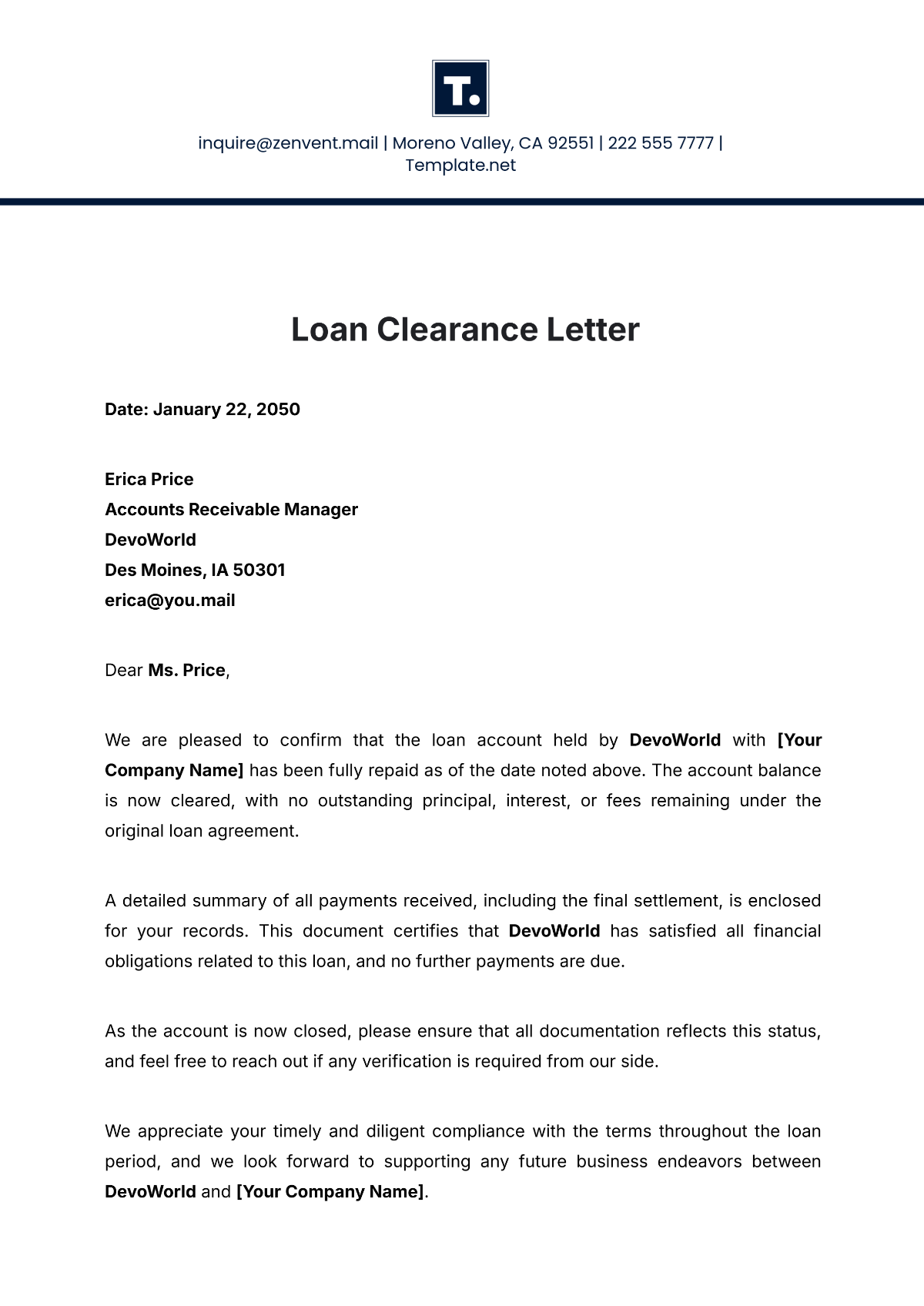 T.

inquire@zenvent.mail | Moreno Valley, CA 92551 | 222 555 7777 | Template.net

Loan Clearance Letter

Date: January 22, 2050

Erica Price
Accounts Receivable Manager
DevoWorld
Des Moines, IA 50301
erica@you.mail

Dear Ms. Price,

We are pleased to confirm that the loan account held by DevoWorld with [Your Company Name] has been fully repaid as of the date noted above. The account balance is now cleared, with no outstanding principal, interest, or fees remaining under the original loan agreement.

A detailed summary of all payments received, including the final settlement, is enclosed for your records. This document certifies that DevoWorld has satisfied all financial obligations related to this loan, and no further payments are due.

As the account is now closed, please ensure that all documentation reflects this status, and feel free to reach out if any verification is required from our side.

We appreciate your timely and diligent compliance with the terms throughout the loan period, and we look forward to supporting any future business endeavors between DevoWorld and [Your Company Name].